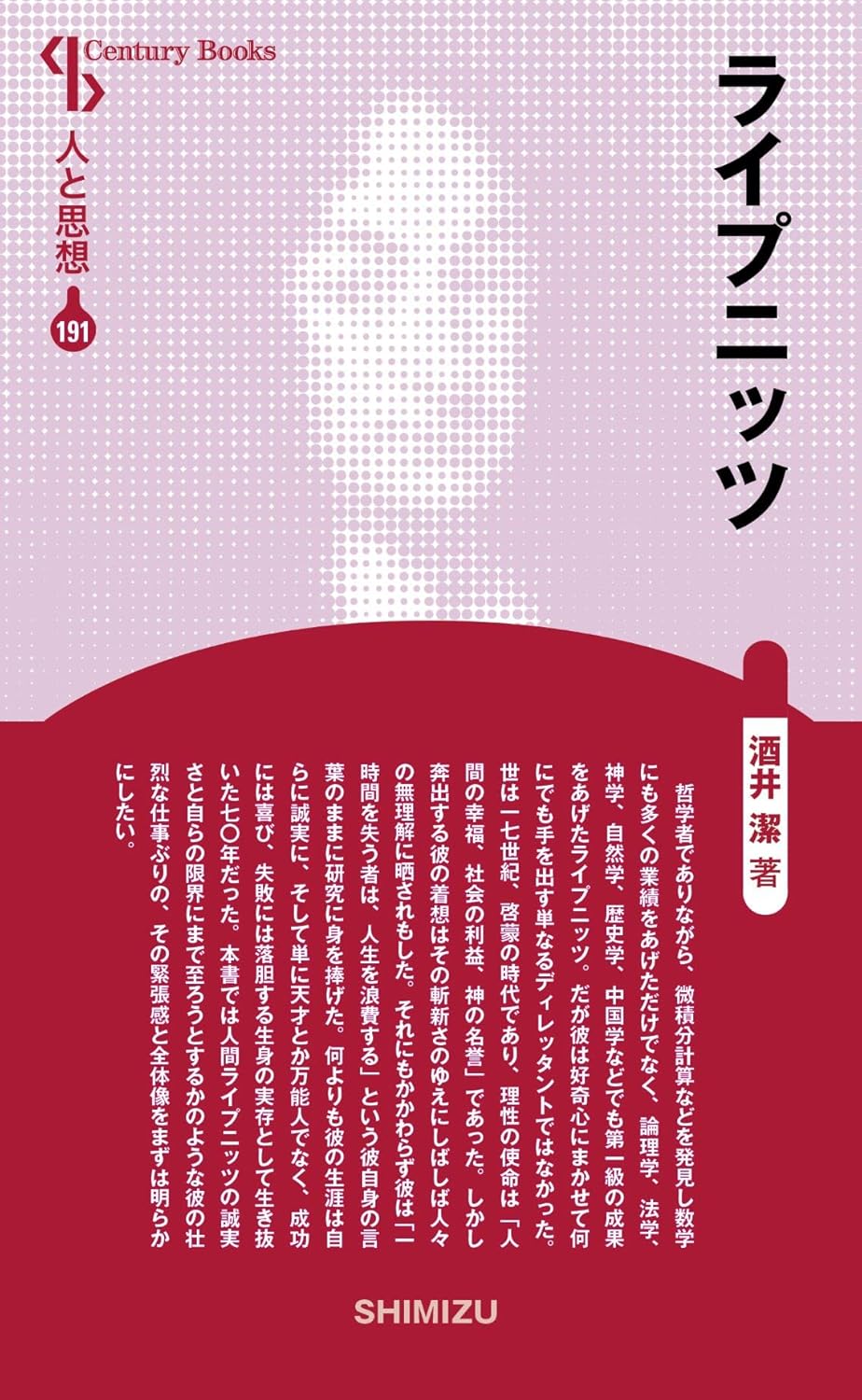 Century Books
人と思想
191

ライプニッツ

酒井 潔 著

哲学者でありながら、微積分計算などを発見し数学にも多くの業績をあげただけでなく、論理学、法学、神学、自然学、歴史学、中国学などでも第一級の成果をあげたライプニッツ。だが彼は好奇心にまかせて何にでも手を出す単なるディレッタントではなかった。世は一七世紀、啓蒙の時代であり、理性の使命は「人間の幸福、社会の利益、神の名誉」であった。しかし奔出する彼の着想はその斬新さのゆえにしばしば人々の無理解に晒されもした。それにもかかわらず彼は「一時間を失う者は、人生を浪費する」という彼自身の言葉のままに研究に身を捧げた。何よりも彼の生涯は自らに誠実に、そして単に天才とか万能人でなく、成功には喜び、失敗には落胆する生身の実存として生き抜いた七〇年だった。本書では人間ライプニッツの誠実さと自らの限界にまで至ろうとするかのような彼の壮烈な仕事ぶりの、その緊張感と全体像をまずは明らかにしたい。

SHIMIZU